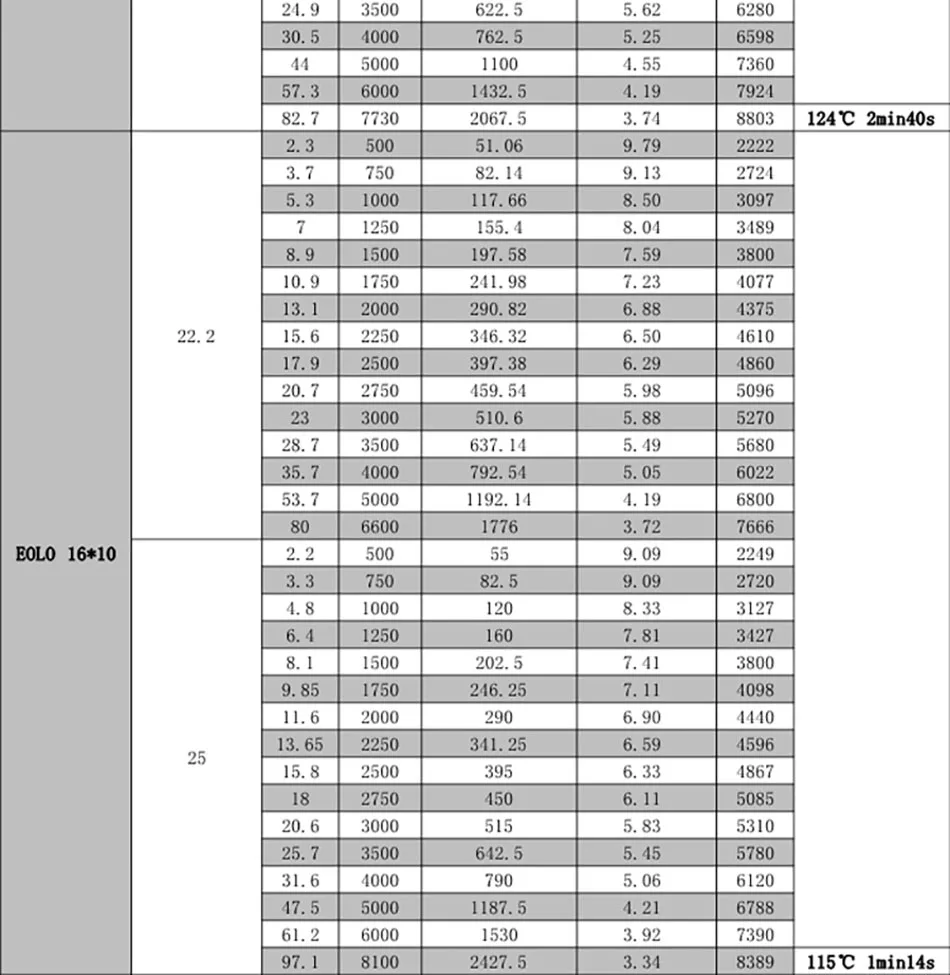 |  |  |  |  |  |  |  |  |
|---|---|---|---|---|---|---|---|
|  |  | 24.9 | 3500 | 622.5 | 5.62 | 6280 |  |
|  |  | 30.5 | 4000 | 762.5 | 5.25 | 6598 |  |
|  |  | 44 | 5000 | 1100 | 4.55 | 7360 |  |
|  |  | 57.3 | 6000 | 1432.5 | 4.19 | 7924 |  |
|  |  | 82.7 | 7730 | 2067.5 | 3.74 | 8803 | 124℃ 2min40s |
| EOLO 16*10 | 22.2 | 2.3 | 500 | 51.06 | 9.79 | 2222 |  |
|  |  | 3.7 | 750 | 82.14 | 9.13 | 2724 |  |
|  |  | 5.3 | 1000 | 117.66 | 8.50 | 3097 |  |
|  |  | 7 | 1250 | 155.4 | 8.04 | 3489 |  |
|  |  | 8.9 | 1500 | 197.58 | 7.59 | 3800 |  |
|  |  | 10.9 | 1750 | 241.98 | 7.23 | 4077 |  |
|  |  | 13.1 | 2000 | 290.82 | 6.88 | 4375 |  |
|  |  | 15.6 | 2250 | 346.32 | 6.50 | 4610 |  |
|  |  | 17.9 | 2500 | 397.38 | 6.29 | 4860 |  |
|  |  | 20.7 | 2750 | 459.54 | 5.98 | 5096 |  |
|  |  | 23 | 3000 | 510.6 | 5.88 | 5270 |  |
|  |  | 28.7 | 3500 | 637.14 | 5.49 | 5680 |  |
|  |  | 35.7 | 4000 | 792.54 | 5.05 | 6022 |  |
|  |  | 53.7 | 5000 | 1192.14 | 4.19 | 6800 |  |
|  |  | 80 | 6600 | 1776 | 3.72 | 7666 |  |
|  | 25 | 2.2 | 500 | 55 | 9.09 | 2249 |  |
|  |  | 3.3 | 750 | 82.5 | 9.09 | 2720 |  |
|  |  | 4.8 | 1000 | 120 | 8.33 | 3127 |  |
|  |  | 6.4 | 1250 | 160 | 7.81 | 3427 |  |
|  |  | 8.1 | 1500 | 202.5 | 7.41 | 3800 |  |
|  |  | 9.85 | 1750 | 246.25 | 7.11 | 4098 |  |
|  |  | 11.6 | 2000 | 290 | 6.90 | 4440 |  |
|  |  | 13.65 | 2250 | 341.25 | 6.59 | 4596 |  |
|  |  | 15.8 | 2500 | 395 | 6.33 | 4867 |  |
|  |  | 18 | 2750 | 450 | 6.11 | 5085 |  |
|  |  | 20.6 | 3000 | 515 | 5.83 | 5310 |  |
|  |  | 25.7 | 3500 | 642.5 | 5.45 | 5780 |  |
|  |  | 31.6 | 4000 | 790 | 5.06 | 6120 |  |
|  |  | 47.5 | 5000 | 1187.5 | 4.21 | 6788 |  |
|  |  | 61.2 | 6000 | 1530 | 3.92 | 7390 |  |
|  |  | 97.1 | 8100 | 2427.5 | 3.34 | 8389 | 115℃ 1min14s |